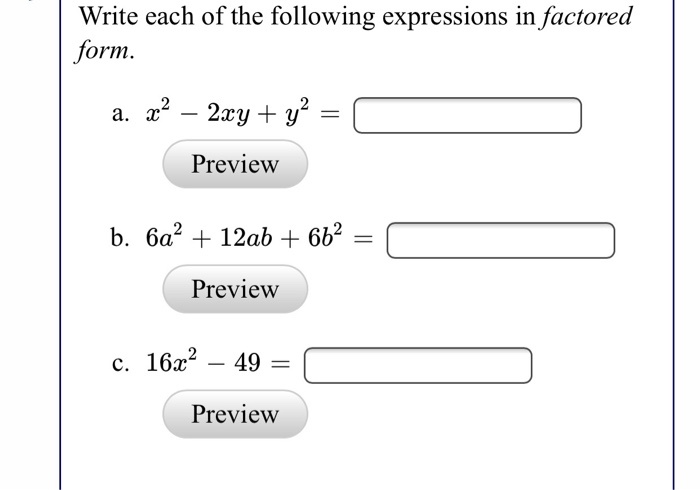 Write each of the following expressions in factored form.

a. $x^2 - 2xy + y^2 =$

Preview

b. $6a^2 + 12ab + 6b^2 =$

Preview

c. $16x^2 - 49 =$

Preview